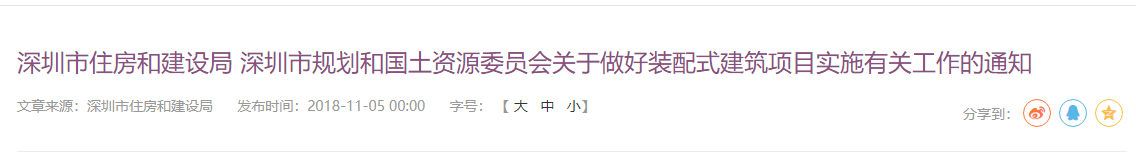 深圳市住房和建设局 深圳市规划和国土资源委员会关于做好装配式建筑项目实施有关工作的通知

文章来源：深圳市住房和建设局　发布时间：2018-11-05 00:00　字号：【 大 中 小】

分享到：